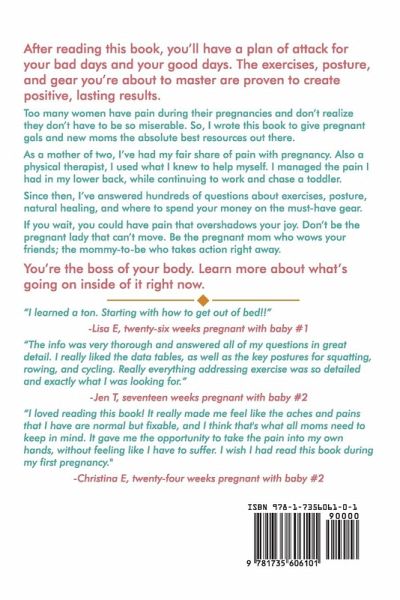 After reading this book, you'll have a plan of attack for your bad days and your good days. The exercises, posture, and gear you're about to master are proven to create positive, lasting results.

Too many women have pain during their pregnancies and don't realize they don't have to be so miserable. So, I wrote this book to give pregnant gals and new moms the absolute best resources out there.

As a mother of two, I've had my fair share of pain with pregnancy. Also a physical therapist, I used what I knew to help myself. I managed the pain I had in my lower back, while continuing to work and chase a toddler.

Since then, I've answered hundreds of questions about exercises, posture, natural healing, and where to spend your money on the must-have gear.

If you wait, you could have pain that overshadows your joy. Don't be the pregnant lady that can't move. Be the pregnant mom who wows your friends; the mommy-to-be who takes action right away.

You're the boss of your body. Learn more about what's going on inside of it right now.

"I learned a ton. Starting with how to get out of bed!!"

-Lisa E, twenty-six weeks pregnant with baby #1

"The info was very thorough and answered all of my questions in great detail. I really liked the data tables, as well as the key postures for squatting, rowing, and cycling. Really everything addressing exercise was so detailed and exactly what I was looking for."

-Jen T, seventeen weeks pregnant with baby #2

"I loved reading this book! It really made me feel like the aches and pains that I have are normal but fixable, and I think that's what all moms need to keep in mind. It gave me the opportunity to take the pain into my own hands, without feeling like I have to suffer. I wish I had read this book during my first pregnancy."

-Christina E, twenty-four weeks pregnant with baby #2

ISBN 978-1-7356061-0-1

90000

9 781735 606101